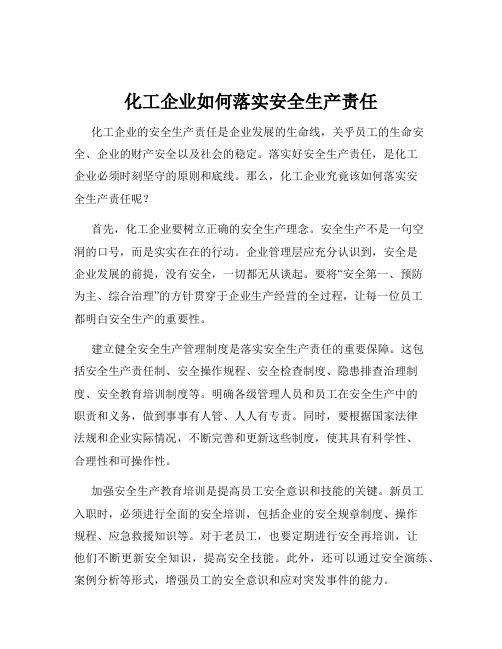 化工企业如何落实安全生产责任

化工企业的安全生产责任是企业发展的生命线，关乎员工的生命安全、企业的财产安全以及社会的稳定。落实好安全生产责任，是化工企业必须时刻坚守的原则和底线。那么，化工企业究竟该如何落实安全生产责任呢？

首先，化工企业要树立正确的安全生产理念。安全生产不是一句空洞的口号，而是实实在在的行动。企业管理层应充分认识到，安全是企业发展的前提，没有安全，一切都无从谈起。要将“安全第一、预防为主、综合治理”的方针贯穿于企业生产经营的全过程，让每一位员工都明白安全生产的重要性。

建立健全安全生产管理制度是落实安全生产责任的重要保障。这包括安全生产责任制、安全操作规程、安全检查制度、隐患排查治理制度、安全教育培训制度等。明确各级管理人员和员工在安全生产中的职责和义务，做到事事有人管、人人有专责。同时，要根据国家法律法规和企业实际情况，不断完善和更新这些制度，使其具有科学性、合理性和可操作性。

加强安全生产教育培训是提高员工安全意识和技能的关键。新员工入职时，必须进行全面的安全培训，包括企业的安全规章制度、操作规程、应急救援知识等。对于老员工，也要定期进行安全再培训，让他们不断更新安全知识，提高安全技能。此外，还可以通过安全演练、案例分析等形式，增强员工的安全意识和应对突发事件的能力。